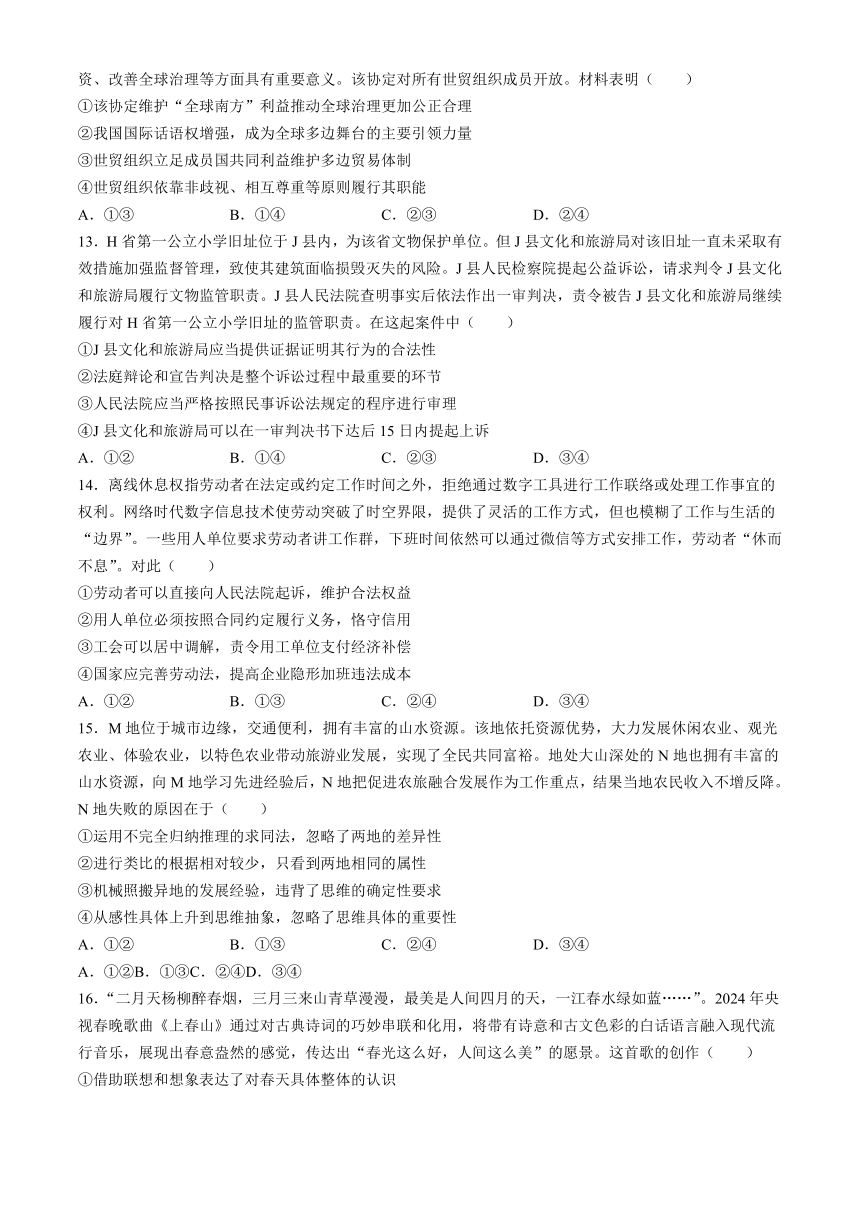 资、改善全球治理等方面具有重要意义。该协定对所有世贸组织成员开放。材料表明（　　）
①该协定维护“全球南方”利益推动全球治理更加公正合理
②我国国际话语权增强，成为全球多边舞台的主要引领力量
③世贸组织立足成员国共同利益维护多边贸易体制
④世贸组织依靠非歧视、相互尊重等原则履行其职能
A．①③　　B．①④　　C．②③　　D．②④
13．H省第一公立小学旧址位于J县内，为该省文物保护单位。但J县文化和旅游局对该旧址一直未采取有效措施加强监督管理，致使其建筑面临损毁灭失的风险。J县人民检察院提起公益诉讼，请求判令J县文化和旅游局履行文物监管职责。J县人民法院查明事实后依法作出一审判决，责令被告J县文化和旅游局继续履行对H省第一公立小学旧址的监管职责。在这起案件中（　　）
①J县文化和旅游局应当提供证据证明其行为的合法性
②法庭辩论和宣告判决是整个诉讼过程中最重要的环节
③人民法院应当严格按照民事诉讼法规定的程序进行审理
④J县文化和旅游局可以在一审判决书下达后15日内提起上诉
A．①②　　B．①④　　C．②③　　D．③④
14．离线休息权指劳动者在法定或约定工作时间之外，拒绝通过数字工具进行工作联络或处理工作事宜的权利。网络时代数字信息技术使劳动突破了时空界限，提供了灵活的工作方式，但也模糊了工作与生活的“边界”。一些用人单位要求劳动者讲工作群，下班时间依然可以通过微信等方式安排工作，劳动者“休而不息”。对此（　　）
①劳动者可以直接向人民法院起诉，维护合法权益
②用人单位必须按照合同约定履行义务，恪守信用
③工会可以居中调解，责令用工单位支付经济补偿
④国家应完善劳动法，提高企业隐形加班违法成本
A．①②　　B．①③　　C．②④　　D．③④
15．M地位于城市边缘，交通便利，拥有丰富的山水资源。该地依托资源优势，大力发展休闲农业、观光农业、体验农业，以特色农业带动旅游业发展，实现了全民共同富裕。地处大山深处的N地也拥有丰富的山水资源，向M地学习先进经验后，N地把促进农旅融合发展作为工作重点，结果当地农民收入不增反降。N地失败的原因在于（　　）
①运用不完全归纳推理的求同法，忽略了两地的差异性
②进行类比的根据相对较少，只看到两地相同的属性
③机械照搬异地的发展经验，违背了思维的确定性要求
④从感性具体上升到思维抽象，忽略了思维具体的重要性
A．①②　　B．①③　　C．②④　　D．③④
A．①②B．①③C．②④D．③④
16．“二月天杨柳醉春烟，三月三来山青草漫漫，最美是人间四月的天，一江春水绿如蓝……”。2024年央视春晚歌曲《上春山》通过对古典诗词的巧妙串联和化用，将带有诗意和古文色彩的白话语言融入现代流行音乐，展现出春意盎然的感觉，传达出“春光这么好，人间这么美”的愿景。这首歌的创作（　　）
①借助联想和想象表达了对春天具体整体的认识